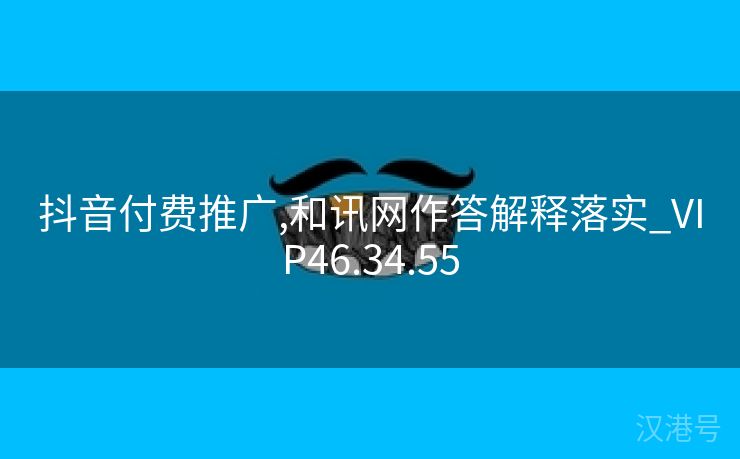 抖音付费推广,和讯网作答解释落实_VIP46.34.55

汉港号